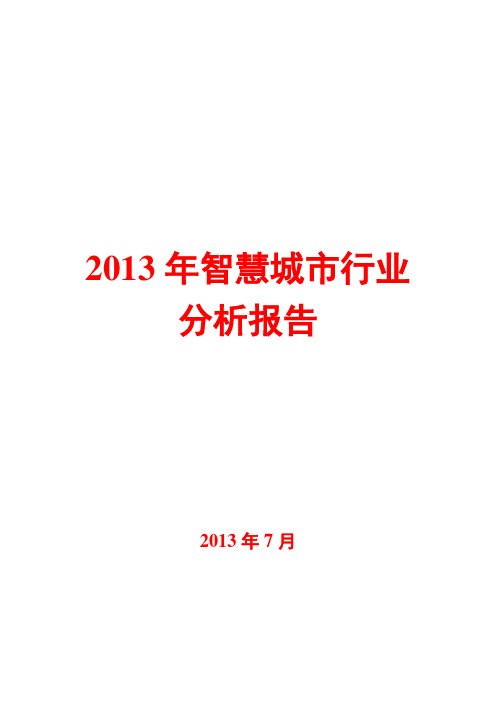 2013 年智慧城市行业分析报告

2013 年 7 月